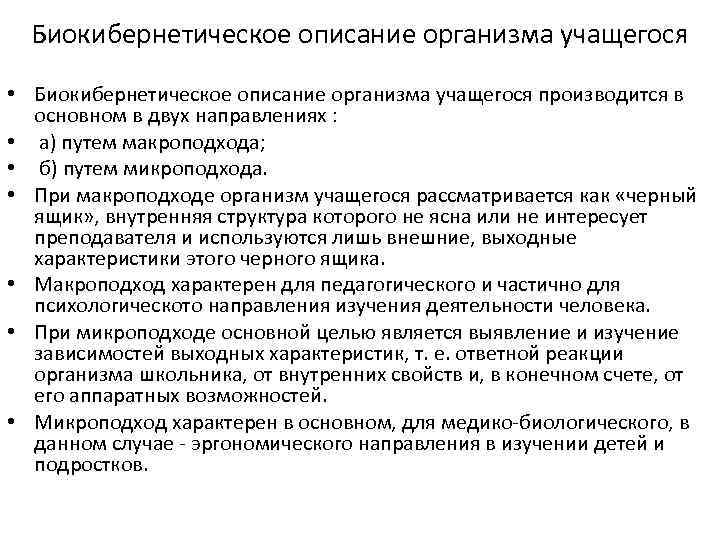 Биокибернетическое описание организма учащегося

• Биокибернетическое описание организма учащегося производится в основном в двух направлениях :
• а) путем макроподхода;
• б) путем микроподхода.
• При макроподходе организм учащегося рассматривается как «черный ящик», внутренняя структура которого не ясна или не интересует преподавателя и используются лишь внешние, выходные характеристики этого черного ящика.
• Макроподход характерен для педагогического и частично для психологическото направления изучения деятельности человека.
• При микроподходе основной целью является выявление и изучение зависимостей выходных характеристик, т. е. ответной реакции организма школьника, от внутренних свойств и, в конечном счете, от его аппаратных возможностей.
• Микроподход характерен в основном, для медико-биологического, в данном случае - эргономического направления в изучении детей и подростков.